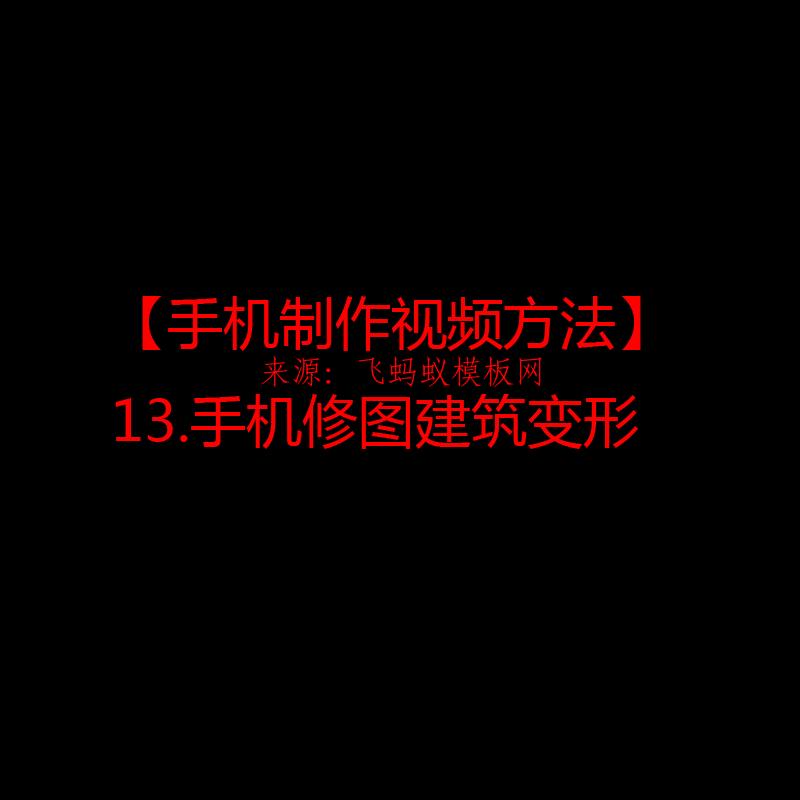 【手机制作视频方法】
来源：飞蚂蚁模板网
13.手机修图建筑变形